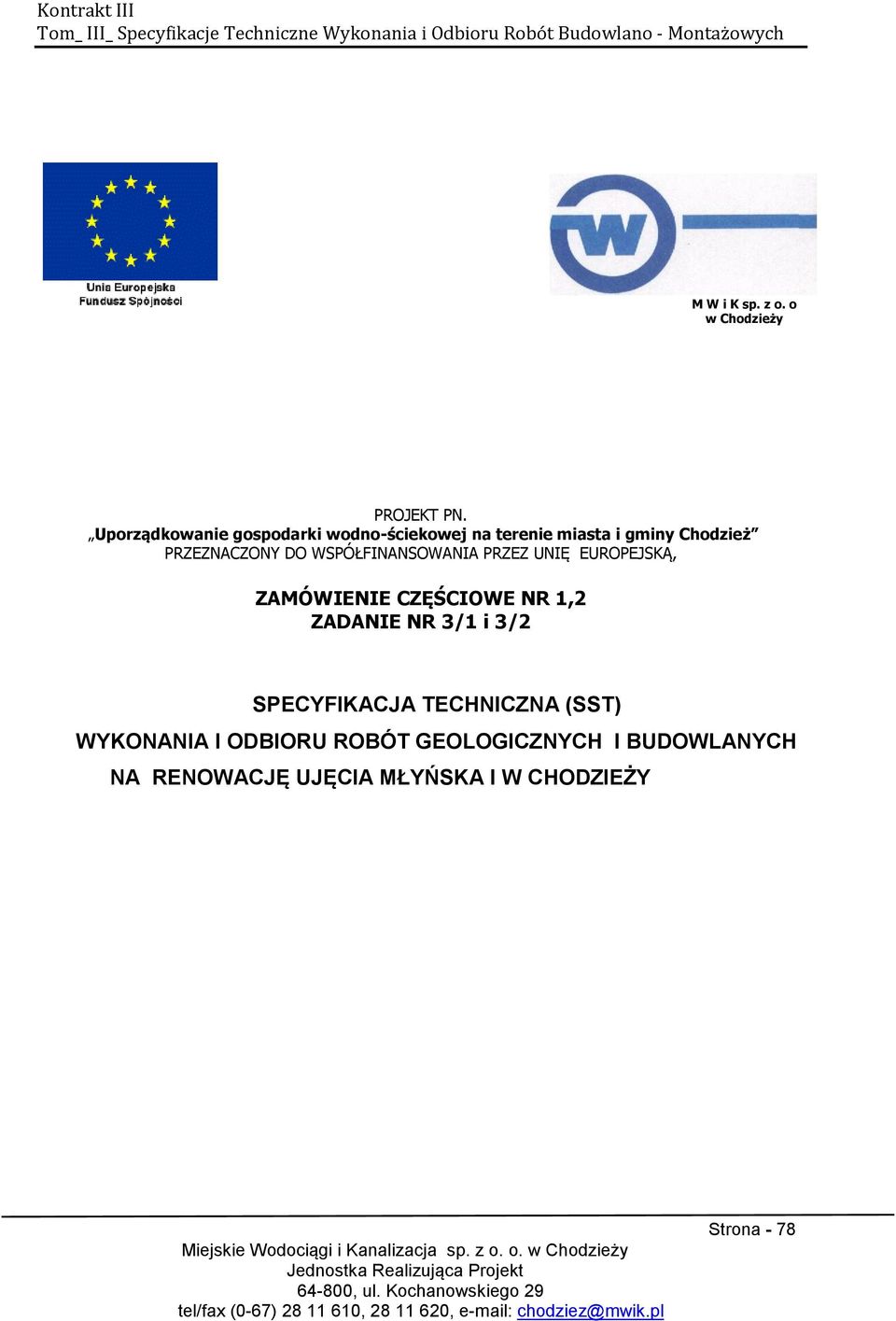 Kontrakt III
Tom_ III_ Specyfikacje Techniczne Wykonania i Odbioru Robót Budowlano - Montażowych

Unia Europejska
Fundusz Spójności

M W i K sp. z o. o
w Chodzieży

PROJEKT PN.
„Uporządkowanie gospodarki wodno-ściekowej na terenie miasta i gminy Chodzież”
PRZEZNACZONY DO WSPÓŁFINANSOWANIA PRZEZ UNIĘ EUROPEJSKĄ,

ZAMÓWIENIE CZĘŚCIOWE NR 1,2
ZADANIE NR 3/1 i 3/2

SPECYFIKACJA TECHNICZNA (SST)
WYKONANIA I ODBIORU ROBÓT GEOLOGICZNYCH I BUDOWLANYCH
NA RENOWACJĘ UJĘCIA MŁYŃSKA I W CHODZIEŻY

Strona - 78

Miejskie Wodociągi i Kanalizacja sp. z o. o. w Chodzieży
Jednostka Realizująca Projekt
64-800, ul. Kochanowskiego 29
tel/fax (0-67) 28 11 610, 28 11 620, e-mail: chodziez@mwik.pl